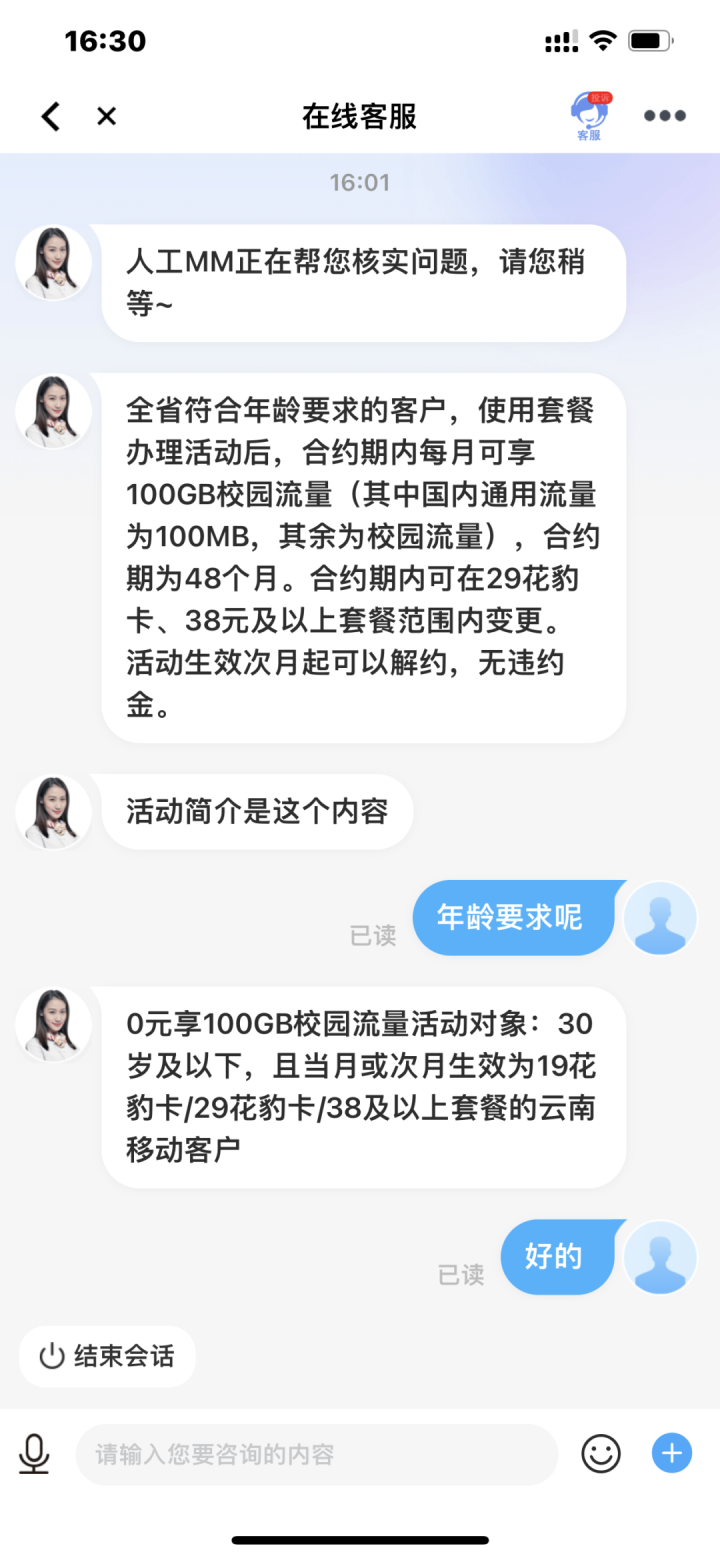 16:30

在线客服

投诉
客服

16:01

人工MM正在帮您核实问题，请您稍等~

全省符合年龄要求的客户，使用套餐办理活动后，合约期内每月可享100GB校园流量（其中国内通用流量为100MB，其余为校园流量），合约期为48个月。合约期内可在29花豹卡、38元及以上套餐范围内变更。活动生效次月起可以解约，无违约金。

活动简介是这个内容

已读 年龄要求呢

0元享100GB校园流量活动对象：30岁及以下，且当月或次月生效为19花豹卡/29花豹卡/38及以上套餐的云南移动客户

已读 好的

结束会话

请输入您要咨询的内容